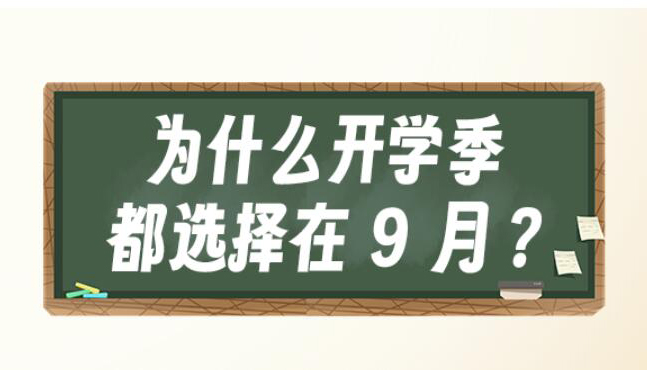 为什么开学季
都选择在 9 月？